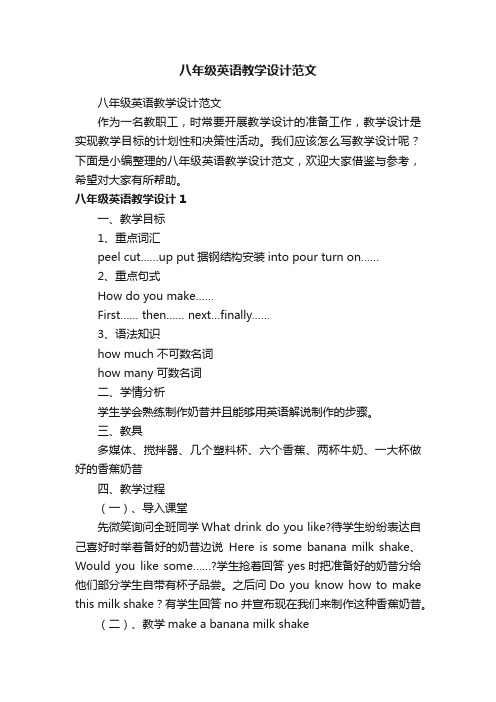 八年级英语教学设计范文

八年级英语教学设计范文

作为一名教职工，时常要开展教学设计的准备工作，教学设计是实现教学目标的计划性和决策性活动。我们应该怎么写教学设计呢？下面是小编整理的八年级英语教学设计范文，欢迎大家借鉴与参考，希望对大家有所帮助。

八年级英语教学设计 1

一、教学目标

1、重点词汇

peel cut……up put 据钢结构安装 into pour turn on……

2、重点句式

How do you make……

First…… then…… next…finally……

3、语法知识

how much 不可数名词

how many 可数名词

二、学情分析

学生学会熟练制作奶昔并且能够用英语解说制作的步骤。

三、教具

多媒体、搅拌器、几个塑料杯、六个香蕉、两杯牛奶、一大杯做好的香蕉奶昔

四、教学过程

（一）、导入课堂

先微笑询问全班同学 What drink do you like?待学生纷纷表达自己喜好时举着备好的奶昔边说 Here is some banana milk shake、Would you like some……?学生抢着回答 yes 时把准备好的奶昔分给他们部分学生自带有杯子品尝。之后问 Do you know how to make this milk shake？有学生回答 no 并宣布现在我们来制作这种香蕉奶昔。

（二）、教学 make a banana milk shake